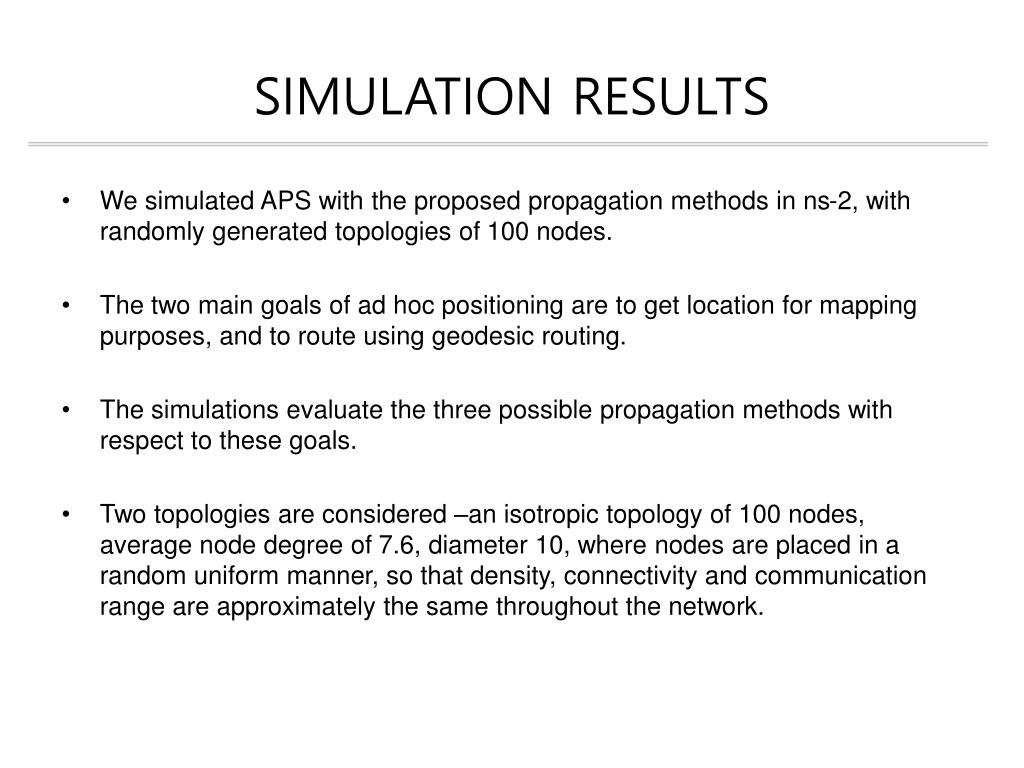 SIMULATION RESULTS

• We simulated APS with the proposed propagation methods in ns-2, with randomly generated topologies of 100 nodes.

• The two main goals of ad hoc positioning are to get location for mapping purposes, and to route using geodesic routing.

• The simulations evaluate the three possible propagation methods with respect to these goals.

• Two topologies are considered –an isotropic topology of 100 nodes, average node degree of 7.6, diameter 10, where nodes are placed in a random uniform manner, so that density, connectivity and communication range are approximately the same throughout the network.